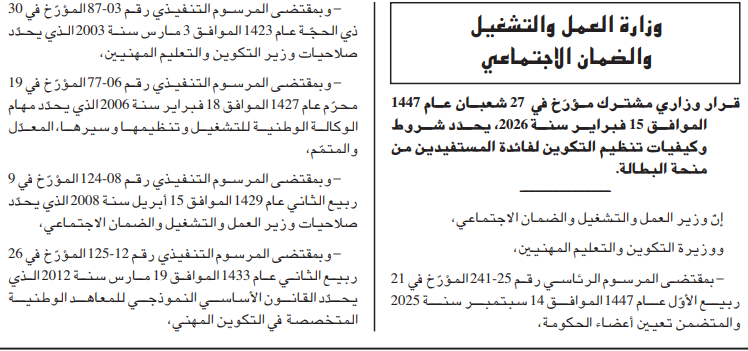 وزارة العمل والتشغيل والضمان الاجتماعي

قرار وزاري مشترك مؤرّخ في 27 شعبان عام 1447 الموافق 15 فبراير سنة 2026، يحدد شروط وكيفيات تنظيم التكوين لفائدة المستفيدين من منحة البطالة.

إنّ وزير العمل والتشغيل والضمان الاجتماعي،

ووزيرة التكوين والتعليم المهنيين،

– بمقتضى المرسوم الرئاسي رقم 25-241 المؤرّخ في 21 ربيع الأوّل عام 1447 الموافق 14 سبتمبر سنة 2025 والمتضمن تعيين أعضاء الحكومة،

– وبمقتضى المرسوم التنفيذي رقم 03-87 المؤرّخ في 30 ذي الحجّة عام 1423 الموافق 3 مارس سنة 2003 الذي يحدّد صلاحيات وزير التكوين والتعليم المهنيين،

– وبمقتضى المرسوم التنفيذي رقم 06-77 المؤرّخ في 19 محرّم عام 1427 الموافق 18 فبراير سنة 2006 الذي يحدّد مهام الوكالة الوطنية للتشغيل وتنظيمها وسيرها، المعدّل والمتمّم،

– وبمقتضى المرسوم التنفيذي رقم 08-124 المؤرّخ في 9 ربيع الثاني عام 1429 الموافق 15 أبريل سنة 2008 الذي يحدّد صلاحيات وزير العمل والتشغيل والضمان الاجتماعي،

– وبمقتضى المرسوم التنفيذي رقم 12-125 المؤرّخ في 26 ربيع الثاني عام 1433 الموافق 19 مارس سنة 2012 الذي يحدّد القانون الأساسي النموذجي للمعاهد الوطنية المتخصصة في التكوين المهني،